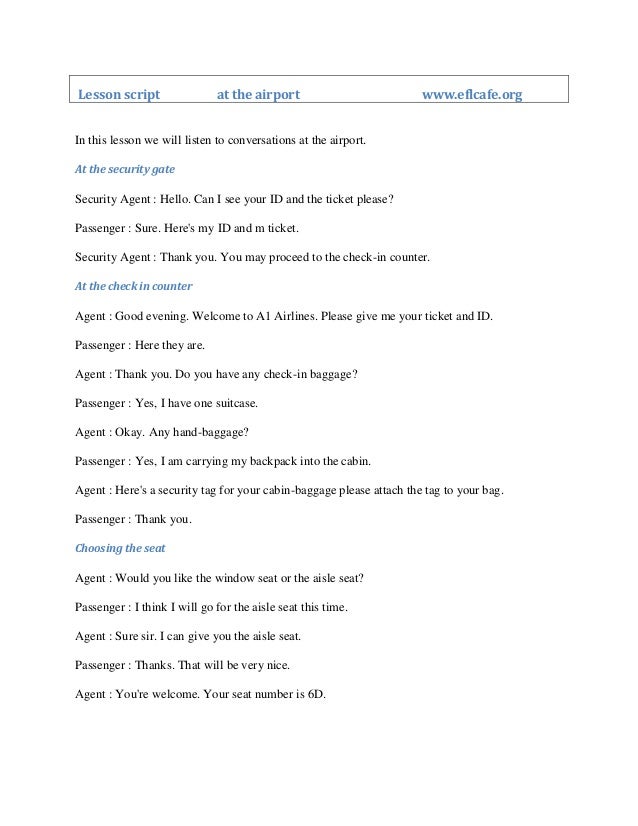 Lesson script at the airport www.eflcafe.org

In this lesson we will listen to conversations at the airport.

At the security gate

Security Agent : Hello. Can I see your ID and the ticket please?

Passenger : Sure. Here's my ID and m ticket.

Security Agent : Thank you. You may proceed to the check-in counter.

At the check in counter

Agent : Good evening. Welcome to A1 Airlines. Please give me your ticket and ID.

Passenger : Here they are.

Agent : Thank you. Do you have any check-in baggage?

Passenger : Yes, I have one suitcase.

Agent : Okay. Any hand-baggage?

Passenger : Yes, I am carrying my backpack into the cabin.

Agent : Here's a security tag for your cabin-baggage please attach the tag to your bag.

Passenger : Thank you.

Choosing the seat

Agent : Would you like the window seat or the aisle seat?

Passenger : I think I will go for the aisle seat this time.

Agent : Sure sir. I can give you the aisle seat.

Passenger : Thanks. That will be very nice.

Agent : You're welcome. Your seat number is 6D.